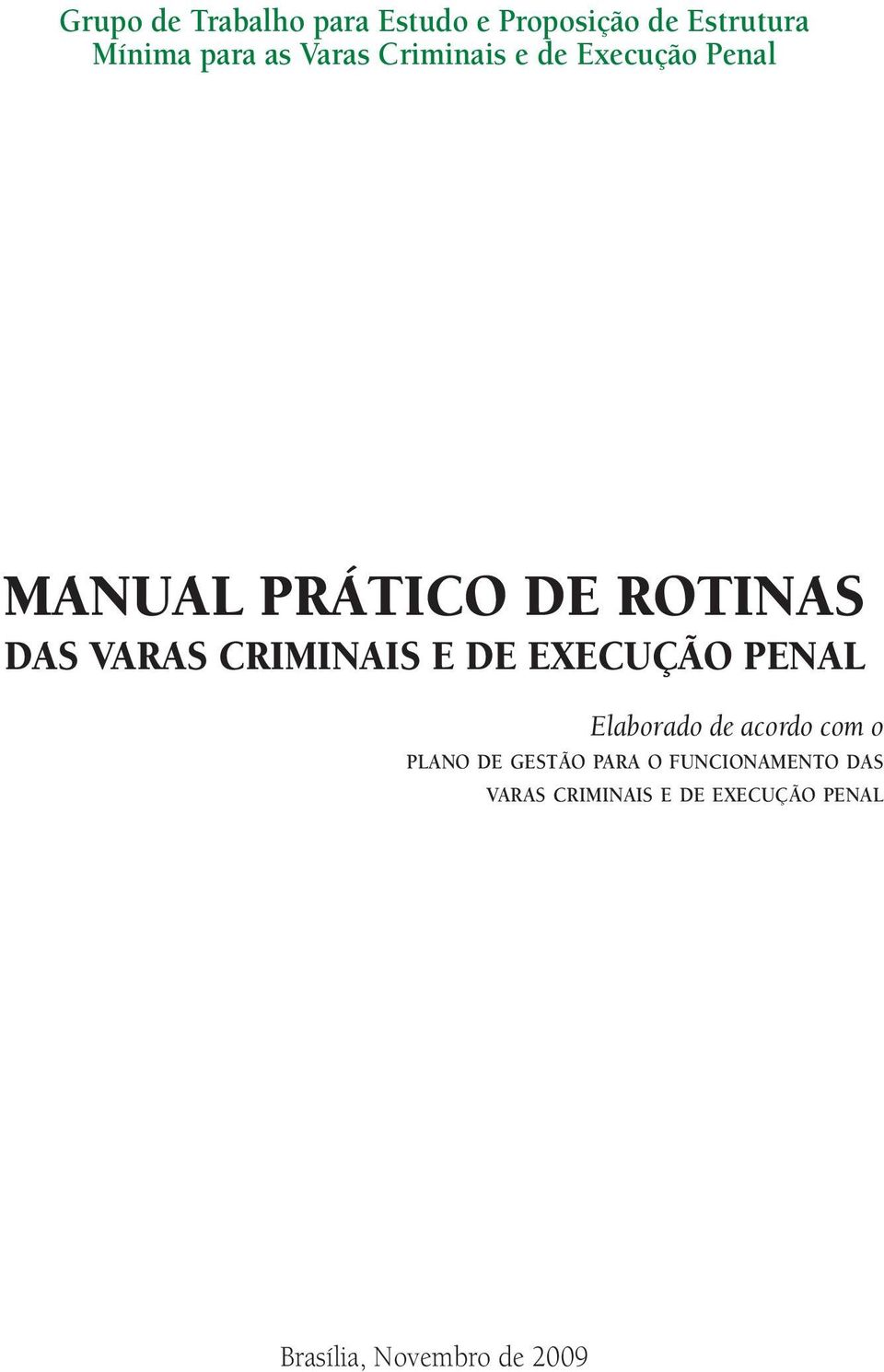 Grupo de Trabalho para Estudo e Proposição de Estrutura Mínima para as Varas Criminais e de Execução Penal

MANUAL PRÁTICO DE ROTINAS
DAS VARAS CRIMINAIS E DE EXECUÇÃO PENAL

Elaborado de acordo com o
PLANO DE GESTÃO PARA O FUNCIONAMENTO DAS VARAS CRIMINAIS E DE EXECUÇÃO PENAL

Brasília, Novembro de 2009